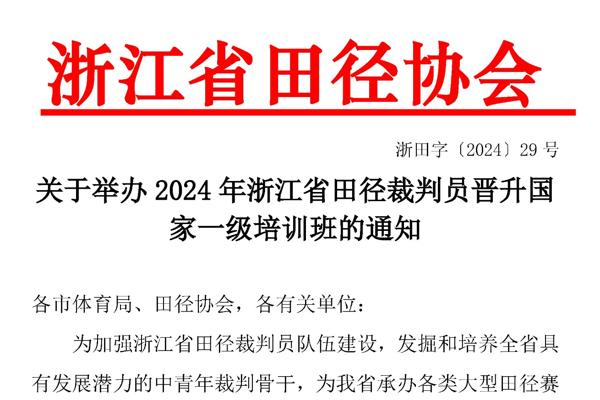 浙江省田径协会

浙田字〔2024〕29号

关于举办2024年浙江省田径裁判员晋升国家一级培训班的通知

各市体育局、田径协会，各有关单位：

为加强浙江省田径裁判员队伍建设，发掘和培养全省具有发展潜力的中青年裁判骨干，为我省承办各类大型田径赛